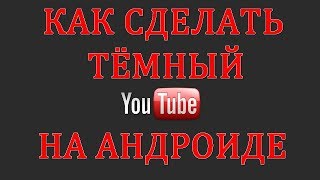 КАК СДЕЛАТЬ ТЁМНЫЙ

YouTube

НА АНДРОИДЕ